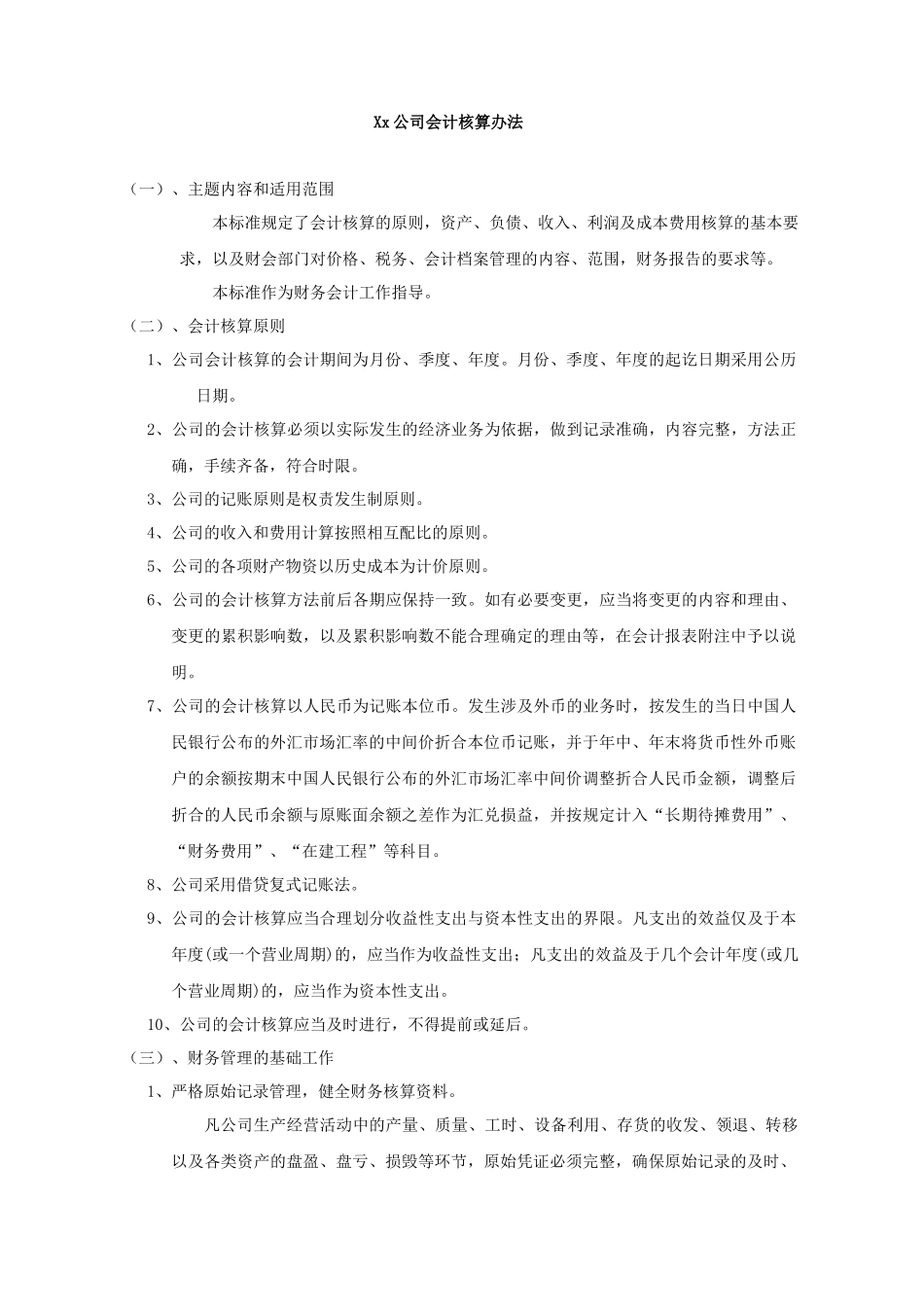 Xx 公司会计核算办法

（一）、主题内容和适用范围

本标准规定了会计核算的原则，资产、负债、收入、利润及成本费用核算的基本要求，以及财会部门对价格、税务、会计档案管理的内容、范围，财务报告的要求等。

本标准作为财务会计工作指导。

（二）、会计核算原则

1、公司会计核算的会计期间为月份、季度、年度。月份、季度、年度的起讫日期采用公历日期。

2、公司的会计核算必须以实际发生的经济业务为依据，做到记录准确，内容完整，方法正确，手续齐备，符合时限。

3、公司的记账原则是权责发生制原则。

4、公司的收入和费用计算按照相互配比的原则。

5、公司的各项财产物资以历史成本为计价原则。

6、公司的会计核算方法前后各期应保持一致。如有必要变更，应当将变更的内容和理由、变更的累积影响数，以及累积影响数不能合理确定的理由等，在会计报表附注中予以说明。

7、公司的会计核算以人民币为记账本位币。发生涉及外币的业务时，按发生的当日中国人民银行公布的外汇市场汇率的中间价折合本位币记账，并于年中、年末将货币性外币账户的余额按期末中国人民银行公布的外汇市场汇率中间价调整折合人民币金额，调整后折合的人民币余额与原账面余额之差作为汇兑损益，并按规定计入“长期待摊费用”、“财务费用”、“在建工程”等科目。

8、公司采用借贷复式记账法。

9、公司的会计核算应当合理划分收益性支出与资本性支出的界限。凡支出的效益仅及于本年度(或一个营业周期)的，应当作为收益性支出；凡支出的效益及于几个会计年度(或几个营业周期)的，应当作为资本性支出。

10、公司的会计核算应当及时进行，不得提前或延后。

（三）、财务管理的基础工作

1、严格原始记录管理，健全财务核算资料。

凡公司生产经营活动中的产量、质量、工时、设备利用、存货的收发、领退、转移以及各类资产的盘盈、盘亏、损毁等环节，原始凭证必须完整，确保原始记录的及时、